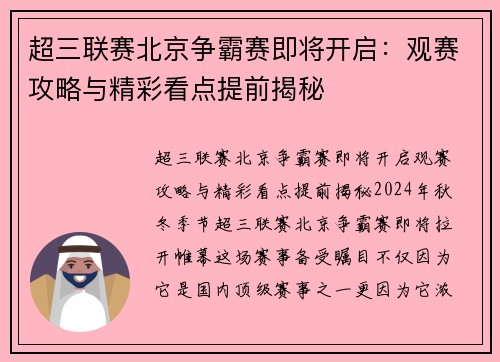 超三联赛北京争霸赛即将开启：观赛攻略与精彩看点提前揭秘

超三联赛北京争霸赛即将开启观赛攻略与精彩看点提前揭秘2024年秋冬季节超三联赛北京争霸赛即将拉开帷幕这场赛事备受瞩目不仅因为它是国内顶级赛事之一更因为它激